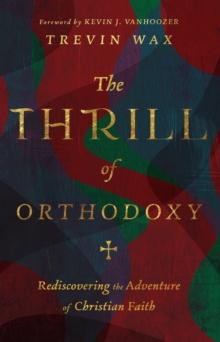 Foreword by KEVIN J. VANHOOZER
TREVIN WAX

The THRILL of ORTHODOXY

Rediscovering the Adventure of Christian Faith